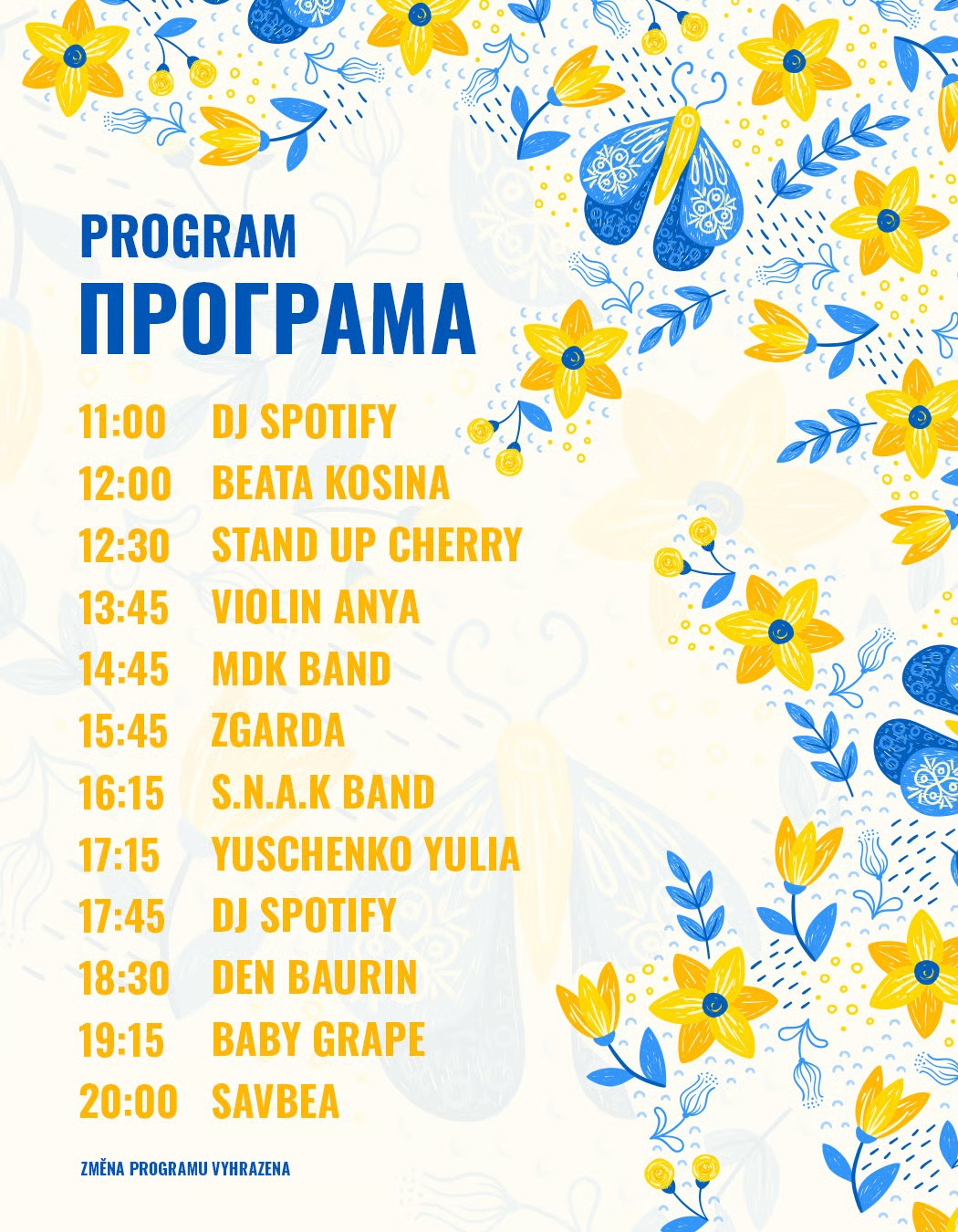 PROGRAM
ПРОГРАМА

11:00 DJ SPOTIFY
12:00 BEATA KOSINA
12:30 STAND UP CHERRY
13:45 VIOLIN ANYA
14:45 MDK BAND
15:45 ZGARDA
16:15 S.N.A.K BAND
17:15 YUSCHENKO YULIA
17:45 DJ SPOTIFY
18:30 DEN BAURIN
19:15 BABY GRAPE
20:00 SAVBEA

ZMĚNA PROGRAMU VYHRAZENA